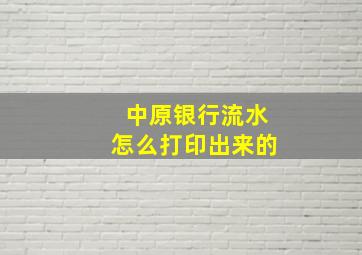 中原银行流水
怎么打印出来的